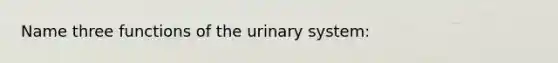 Name three functions of the urinary system: